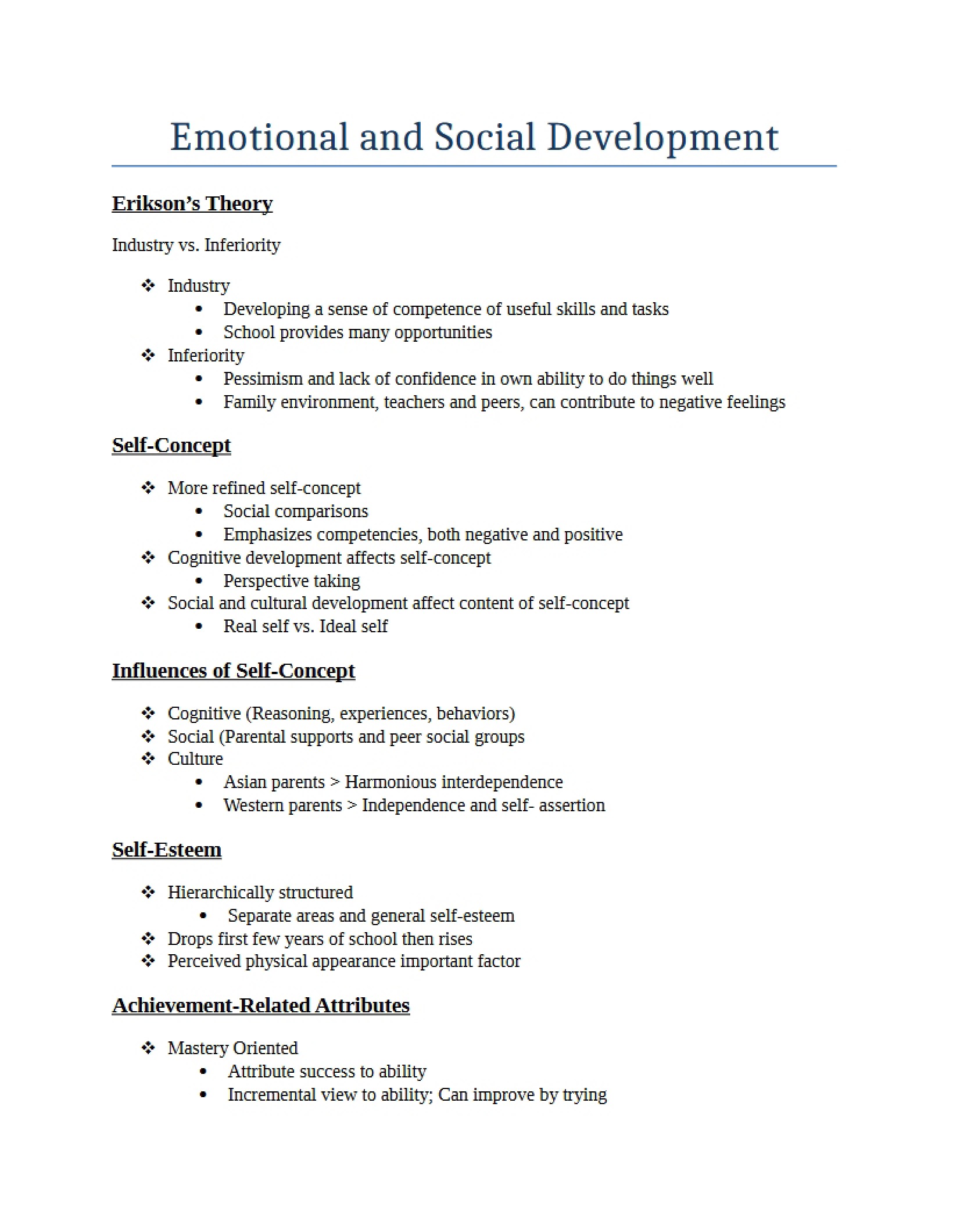 Emotional and Social Development

Erikson's Theory

Industry vs. Inferiority

❖ Industry
• Developing a sense of competence of useful skills and tasks
• School provides many opportunities
❖ Inferiority
• Pessimism and lack of confidence in own ability to do things well
• Family environment, teachers and peers, can contribute to negative feelings

Self-Concept

❖ More refined self-concept
• Social comparisons
• Emphasizes competencies, both negative and positive
❖ Cognitive development affects self-concept
• Perspective taking
❖ Social and cultural development affect content of self-concept
• Real self vs. Ideal self

Influences of Self-Concept

❖ Cognitive (Reasoning, experiences, behaviors)
❖ Social (Parental supports and peer social groups
❖ Culture
• Asian parents > Harmonious interdependence
• Western parents > Independence and self- assertion

Self-Esteem

❖ Hierarchically structured
• Separate areas and general self-esteem
❖ Drops first few years of school then rises
❖ Perceived physical appearance important factor

Achievement-Related Attributes

❖ Mastery Oriented
• Attribute success to ability
• Incremental view to ability; Can improve by trying